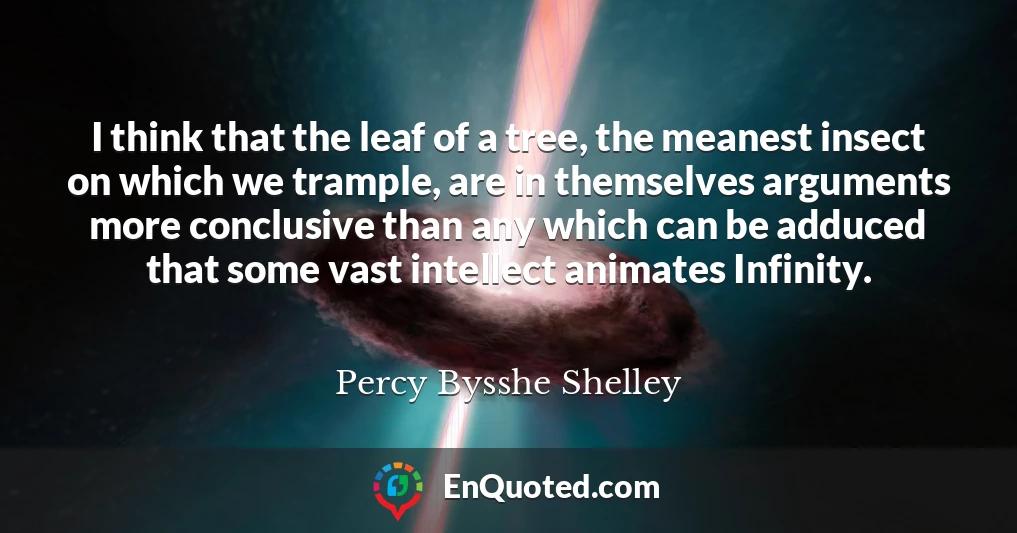 I think that the leaf of a tree, the meanest insect on which we trample, are in themselves arguments more conclusive than any which can be adduced that some vast intellect animates Infinity.

Percy Bysshe Shelley

EnQuoted.com